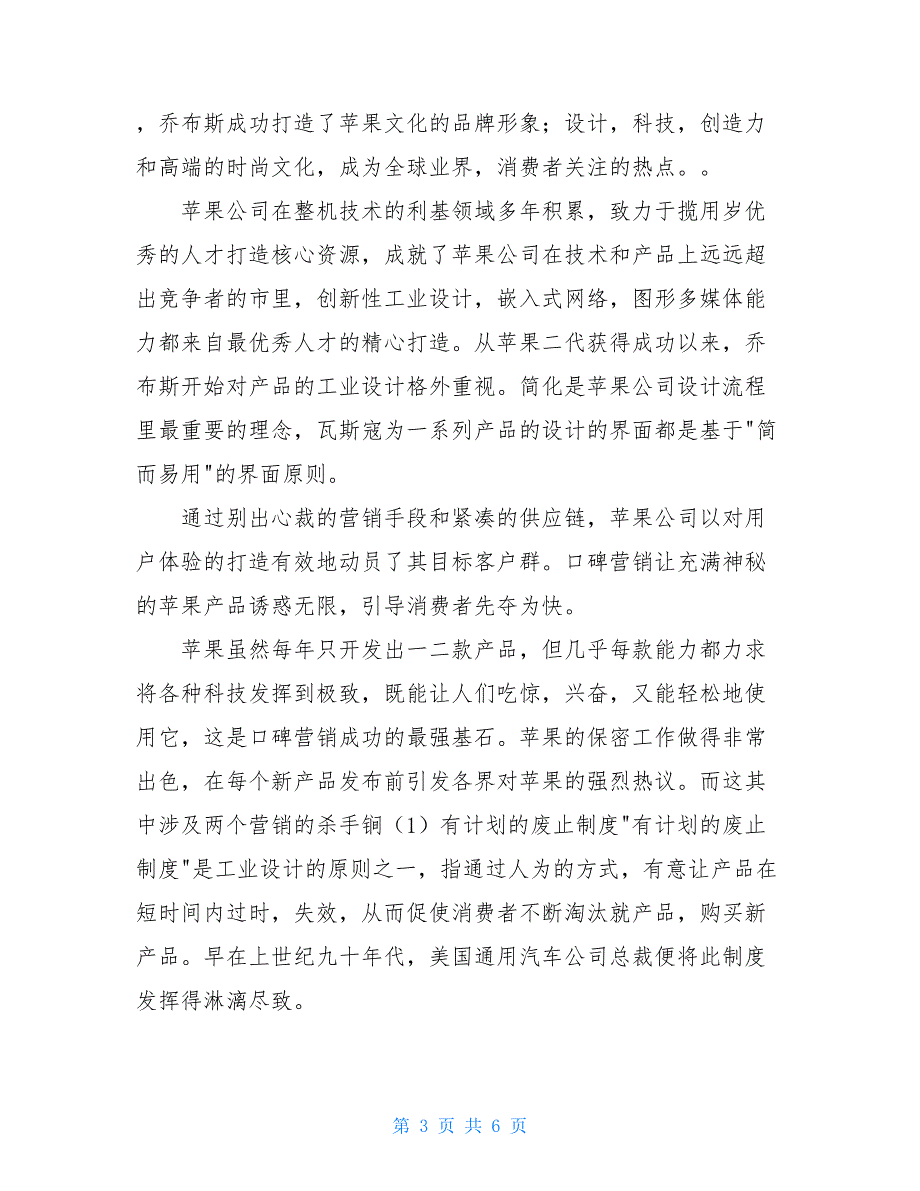 ，乔布斯成功打造了苹果文化的品牌形象；设计，科技，创造力和高端的时尚文化，成为全球业界，消费者关注的热点。。

苹果公司在整机技术的利基领域多年积累，致力于揽用岁优秀的人才打造核心资源，成就了苹果公司在技术和产品上远远超出竞争者的市里，创新性工业设计，嵌入式网络，图形多媒体能力都来自最优秀人才的精心打造。从苹果二代获得成功以来，乔布斯开始对产品的工业设计格外重视。简化是苹果公司设计流程里最重要的理念，瓦斯寇为一系列产品的设计的界面都是基于"简而易用"的界面原则。

通过别出心裁的营销手段和紧凑的供应链，苹果公司以对用户体验的打造有效地动员了其目标客户群。口碑营销让充满神秘的苹果产品诱惑无限，引导消费者先夺为快。

苹果虽然每年只开发出一二款产品，但几乎每款能力都力求将各种科技发挥到极致，既能让人们吃惊，兴奋，又能轻松地使用它，这是口碑营销成功的最强基石。苹果的保密工作做得非常出色，在每个新产品发布前引发各界对苹果的强烈热议。而这其中涉及两个营销的杀手锏（1）有计划的废止制度"有计划的废止制度"是工业设计的原则之一，指通过人为的方式，有意让产品在短时间内过时，失效，从而促使消费者不断淘汰就产品，购买新产品。早在上世纪九十年代，美国通用汽车公司总裁便将此制度发挥得淋漓尽致。

第 3 页 共 6 页